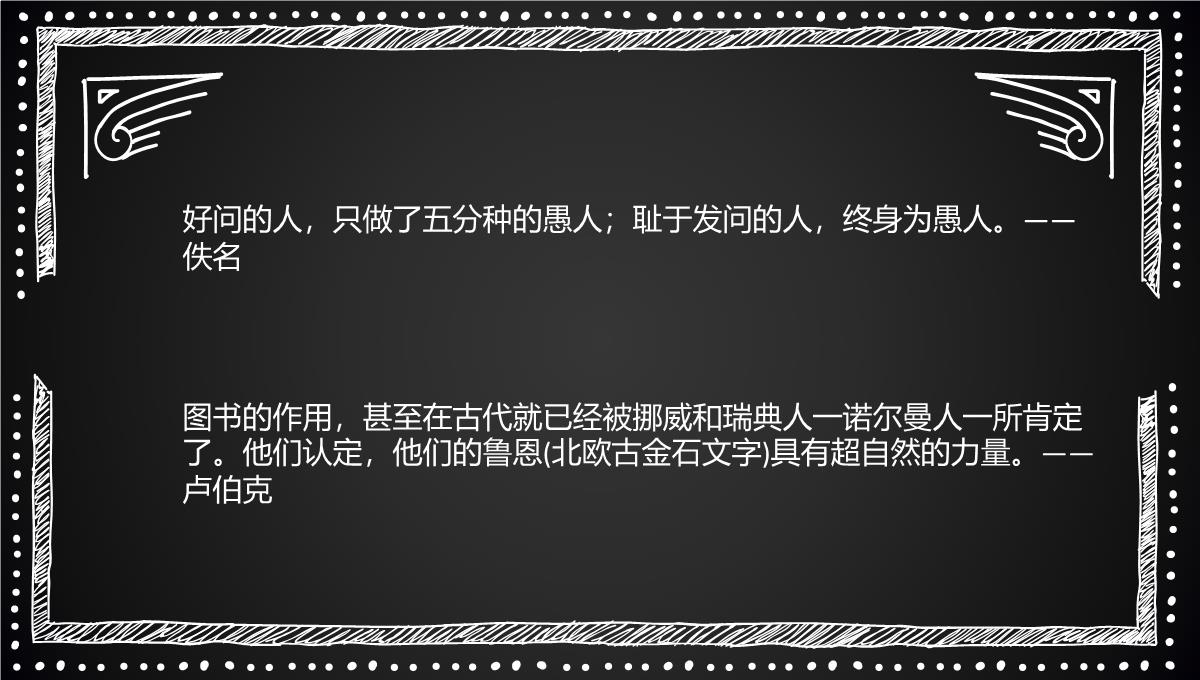 好问的人，只做了五分种的愚人；耻于发问的人，终身为愚人。——佚名

图书的作用，甚至在古代就已经被挪威和瑞典人一诺尔曼人一所肯定了。他们认定，他们的鲁恩(北欧古金石文字)具有超自然的力量。——卢伯克